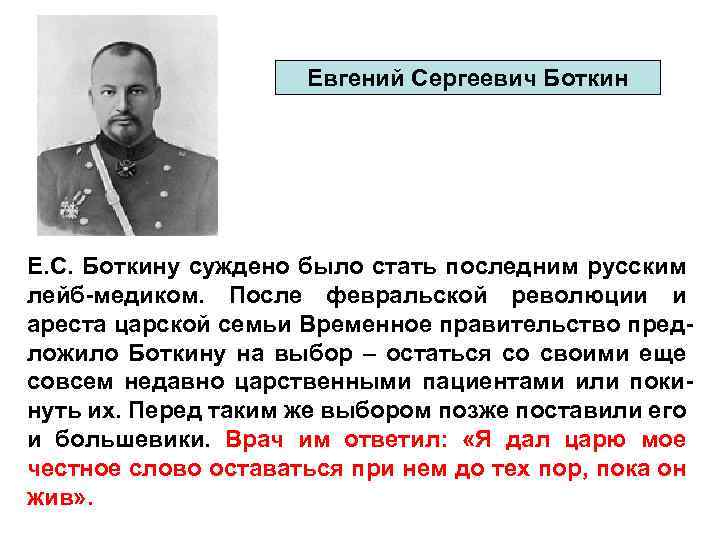 Евгений Сергеевич Боткин

Е.С. Боткину суждено было стать последним русским лейб-медиком. После февральской революции и ареста царской семьи Временное правительство предложило Боткину на выбор – остаться со своими еще совсем недавно царственными пациентами или покинуть их. Перед таким же выбором позже поставили его и большевики. Врач им ответил: «Я дал царю мое честное слово оставаться при нем до тех пор, пока он жив».